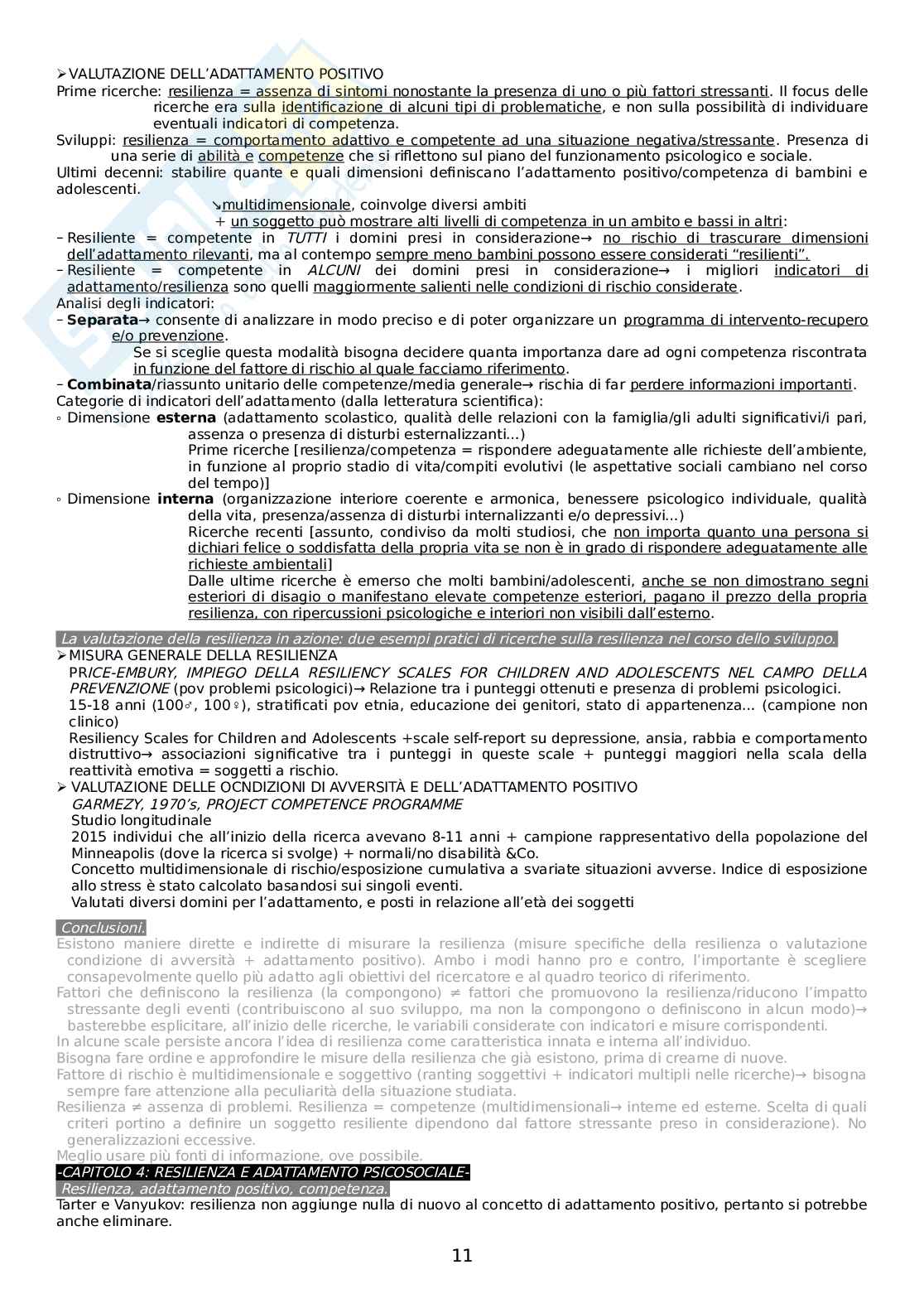 ➢VALUTAZIONE DELL'ADATTAMENTO POSITIVO
Prime ricerche: resilienza = assenza di sintomi nonostante la presenza di uno o più fattori stressanti. Il focus delle ricerche era sulla identificazione di alcuni tipi di problematiche, e non sulla possibilità di individuare eventuali indicatori di competenza.
Sviluppi: resilienza = comportamento adattivo e competente ad una situazione negativa/stressante. Presenza di una serie di abilità e competenze che si riflettono sul piano del funzionamento psicologico e sociale.
Ultimi decenni: stabilire quante e quali dimensioni definiscano l'adattamento positivo/competenza di bambini e adolescenti.
↘multidimensionale, coinvolge diversi ambiti
+ un soggetto può mostrare alti livelli di competenza in un ambito e bassi in altri:
– Resiliente = competente in TUTTI i domini presi in considerazione→ no rischio di trascurare dimensioni dell'adattamento rilevanti, ma al contempo sempre meno bambini possono essere considerati "resilienti".
– Resiliente = competente in ALCUNI dei domini presi in considerazione→ i migliori indicatori di adattamento/resilienza sono quelli maggiormente salienti nelle condizioni di rischio considerate.
Analisi degli indicatori:
– Separata→ consente di analizzare in modo preciso e di poter organizzare un programma di intervento-recupero e/o prevenzione.
Se si sceglie questa modalità bisogna decidere quanta importanza dare ad ogni competenza riscontrata in funzione del fattore di rischio al quale facciamo riferimento.
– Combinata/riassunto unitario delle competenze/media generale→ rischia di far perdere informazioni importanti.
Categorie di indicatori dell'adattamento (dalla letteratura scientifica):
◦ Dimensione esterna (adattamento scolastico, qualità delle relazioni con la famiglia/gli adulti significativi/i pari, assenza o presenza di disturbi esternalizzanti...)
Prime ricerche [resilienza/competenza = rispondere adeguatamente alle richieste dell'ambiente, in funzione al proprio stadio di vita/compiti evolutivi (le aspettative sociali cambiano nel corso del tempo)]
◦ Dimensione interna (organizzazione interiore coerente e armonica, benessere psicologico individuale, qualità della vita, presenza/assenza di disturbi internalizzanti e/o depressivi...)
Ricerche recenti [assunto, condiviso da molti studiosi, che non importa quanto una persona si dichiari felice o soddisfatta della propria vita se non è in grado di rispondere adeguatamente alle richieste ambientali]
Dalle ultime ricerche è emerso che molti bambini/adolescenti, anche se non dimostrano segni esteriori di disagio o manifestano elevate competenze esteriori, pagano il prezzo della propria resilienza, con ripercussioni psicologiche e interiori non visibili dall'esterno.

La valutazione della resilienza in azione: due esempi pratici di ricerche sulla resilienza nel corso dello sviluppo.
➢MISURA GENERALE DELLA RESILIENZA
PRICE-EMBURY, IMPIEGO DELLA RESILIENCY SCALES FOR CHILDREN AND ADOLESCENTS NEL CAMPO DELLA PREVENZIONE (pov problemi psicologici)→ Relazione tra i punteggi ottenuti e presenza di problemi psicologici.
15-18 anni (100♂, 100♀), stratificati pov etnia, educazione dei genitori, stato di appartenenza... (campione non clinico)
Resiliency Scales for Children and Adolescents +scale self-report su depressione, ansia, rabbia e comportamento distruttivo→ associazioni significative tra i punteggi in queste scale + punteggi maggiori nella scala della reattività emotiva = soggetti a rischio.
➢ VALUTAZIONE DELLE OCNDIZIONI DI AVVERSITÀ E DELL'ADATTAMENTO POSITIVO
GARMEZY, 1970's, PROJECT COMPETENCE PROGRAMME
Studio longitudinale
2015 individui che all'inizio della ricerca avevano 8-11 anni + campione rappresentativo della popolazione del Minneapolis (dove la ricerca si svolge) + normali/no disabilità &Co.
Concetto multidimensionale di rischio/esposizione cumulativa a svariate situazioni avverse. Indice di esposizione allo stress è stato calcolato basandosi sui singoli eventi.
Valutati diversi domini per l'adattamento, e posti in relazione all'età dei soggetti

Conclusioni.
Esistono maniere dirette e indirette di misurare la resilienza (misure specifiche della resilienza o valutazione condizione di avversità + adattamento positivo). Ambo i modi hanno pro e contro, l'importante è scegliere consapevolmente quello più adatto agli obiettivi del ricercatore e al quadro teorico di riferimento.
Fattori che definiscono la resilienza (la compongono) ≠ fattori che promuovono la resilienza/riducono l'impatto stressante degli eventi (contribuiscono al suo sviluppo, ma non la compongono o definiscono in alcun modo)→ basterebbe esplicitare, all'inizio delle ricerche, le variabili considerate con indicatori e misure corrispondenti.
In alcune scale persiste ancora l'idea di resilienza come caratteristica innata e interna all'individuo.
Bisogna fare ordine e approfondire le misure della resilienza che già esistono, prima di crearne di nuove.
Fattore di rischio è multidimensionale e soggettivo (ranting soggettivi + indicatori multipli nelle ricerche)→ bisogna sempre fare attenzione alla peculiarità della situazione studiata.
Resilienza ≠ assenza di problemi. Resilienza = competenze (multidimensionali→ interne ed esterne. Scelta di quali criteri portino a definire un soggetto resiliente dipendono dal fattore stressante preso in considerazione). No generalizzazioni eccessive.
Meglio usare più fonti di informazione, ove possibile.
-CAPITOLO 4: RESILIENZA E ADATTAMENTO PSICOSOCIALE-
Resilienza, adattamento positivo, competenza.
Tarter e Vanyukov: resilienza non aggiunge nulla di nuovo al concetto di adattamento positivo, pertanto si potrebbe anche eliminare.

11